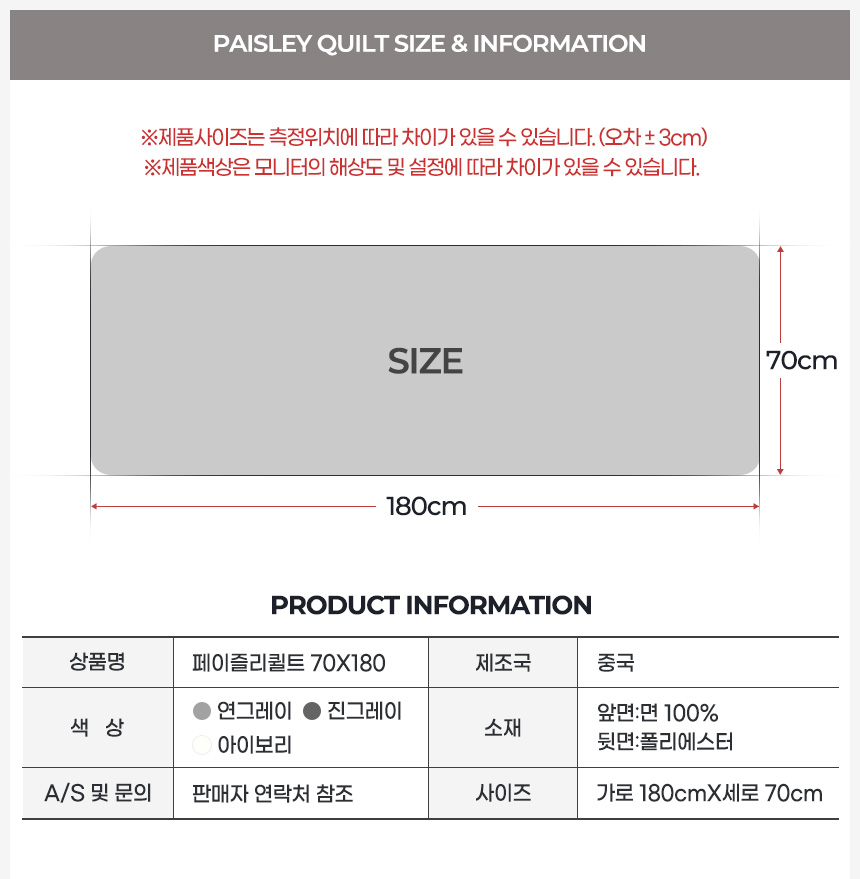 PAISLEY QUILT SIZE & INFORMATION

※제품사이즈는 측정위치에 따라 차이가 있을 수 있습니다. (오차 ± 3cm)
※제품색상은 모니터의 해상도 및 설정에 따라 차이가 있을 수 있습니다.

SIZE

70cm

180cm

PRODUCT INFORMATION

| 상품명 | 페이즐리퀼트 70X180 | 제조국 | 중국 |
|---|---|---|---|
| 색 상 | ● 연그레이 ● 진그레이 ● 아이보리 | 소재 | 앞면:면 100% 뒷면:폴리에스터 |
| A/S 및 문의 | 판매자 연락처 참조 | 사이즈 | 가로 180cmX세로 70cm |